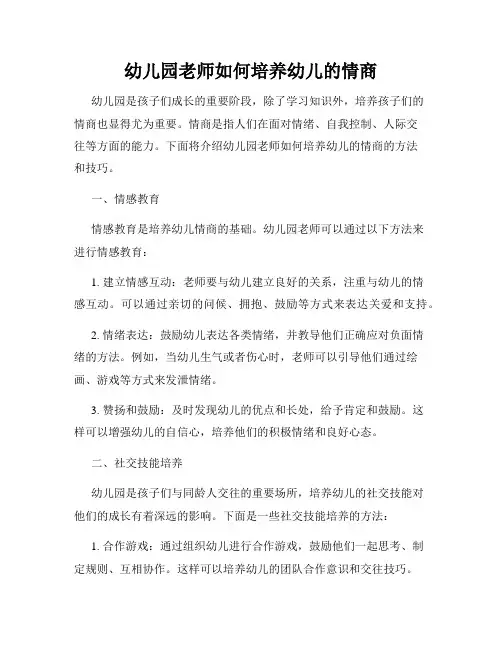 幼儿园老师如何培养幼儿的情商

幼儿园是孩子们成长的重要阶段，除了学习知识外，培养孩子们的情商也显得尤为重要。情商是指人们在面对情绪、自我控制、人际交往等方面的能力。下面将介绍幼儿园老师如何培养幼儿的情商的方法和技巧。

一、情感教育

情感教育是培养幼儿情商的基础。幼儿园老师可以通过以下方法来进行情感教育：

1. 建立情感互动：老师要与幼儿建立良好的关系，注重与幼儿的情感互动。可以通过亲切的问候、拥抱、鼓励等方式来表达关爱和支持。

2. 情绪表达：鼓励幼儿表达各类情绪，并教导他们正确应对负面情绪的方法。例如，当幼儿生气或者伤心时，老师可以引导他们通过绘画、游戏等方式来发泄情绪。

3. 赞扬和鼓励：及时发现幼儿的优点和长处，给予肯定和鼓励。这样可以增强幼儿的自信心，培养他们的积极情绪和良好心态。

二、社交技能培养

幼儿园是孩子们与同龄人交往的重要场所，培养幼儿的社交技能对他们的成长有着深远的影响。下面是一些社交技能培养的方法：

1. 合作游戏：通过组织幼儿进行合作游戏，鼓励他们一起思考、制定规则、互相协作。这样可以培养幼儿的团队合作意识和交往技巧。